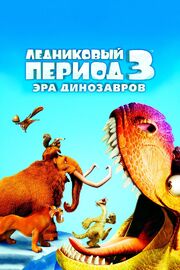 ЛЕДНИКОВЫЙ ПЕРИОД 3
ЭРА ДИНОЗАВРОВ